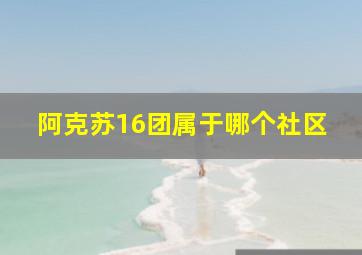 阿克苏16团属于哪个社区